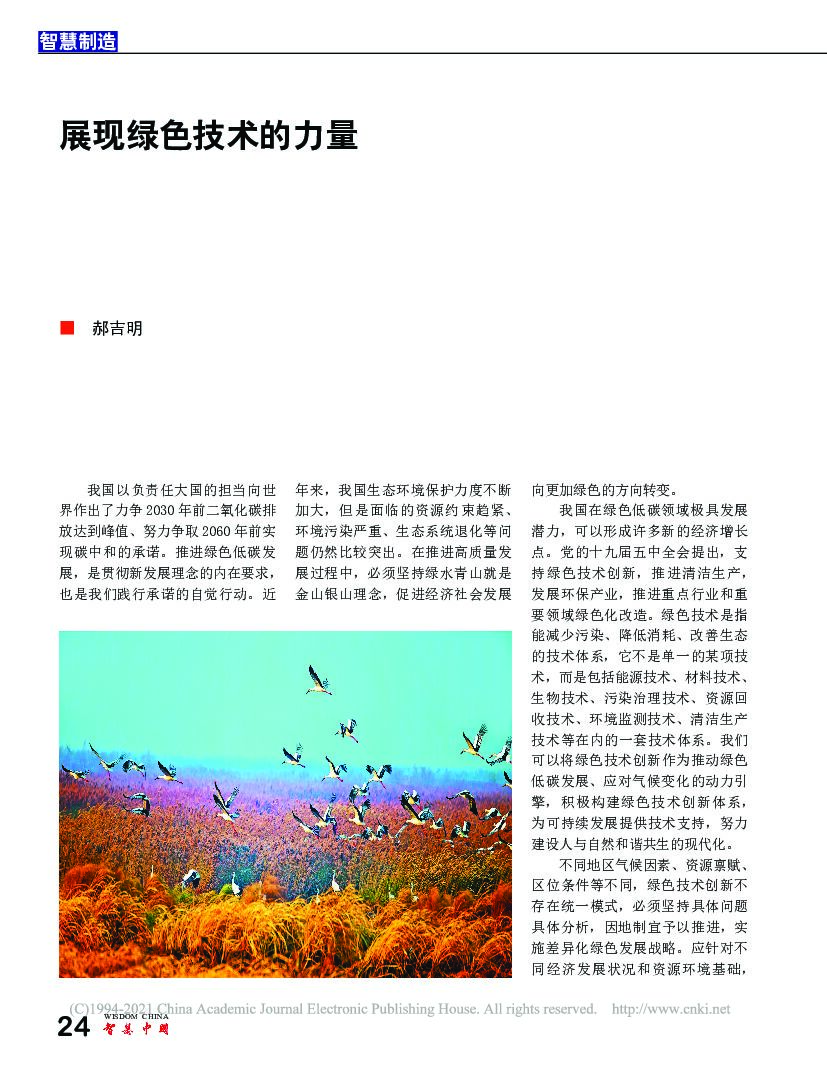 智慧制造

展现绿色技术的力量

■ 郝吉明

我国以负责任大国的担当向世界作出了力争2030年前二氧化碳排放达到峰值、努力争取2060年前实现碳中和的承诺。推进绿色低碳发展，是贯彻新发展理念的内在要求，也是我们践行承诺的自觉行动。近年来，我国生态环境保护力度不断加大，但是面临的资源约束趋紧、环境污染严重、生态系统退化等问题仍然比较突出。在推进高质量发展过程中，必须坚持绿水青山就是金山银山理念，促进经济社会发展向更加绿色的方向转变。

我国在绿色低碳领域极具发展潜力，可以形成许多新的经济增长点。党的十九届五中全会提出，支持绿色技术创新，推进清洁生产，发展环保产业，推进重点行业和重要领域绿色化改造。绿色技术是指能减少污染、降低消耗、改善生态的技术体系，它不是单一的某项技术，而是包括能源技术、材料技术、生物技术、污染治理技术、资源回收技术、环境监测技术、清洁生产技术等在内的一套技术体系。我们可以将绿色技术创新作为推动绿色低碳发展、应对气候变化的动力引擎，积极构建绿色技术创新体系，为可持续发展提供技术支持，努力建设人与自然和谐共生的现代化。

不同地区气候因素、资源禀赋、区位条件等不同，绿色技术创新不存在统一模式，必须坚持具体问题具体分析，因地制宜予以推进，实施差异化绿色发展战略。应针对不同经济发展状况和资源环境基础，

(C)1994-2021 China Academic Journal Electronic Publishing House. All rights reserved. http://www.cnki.net

24 WISDOM CHINA 智慧中国